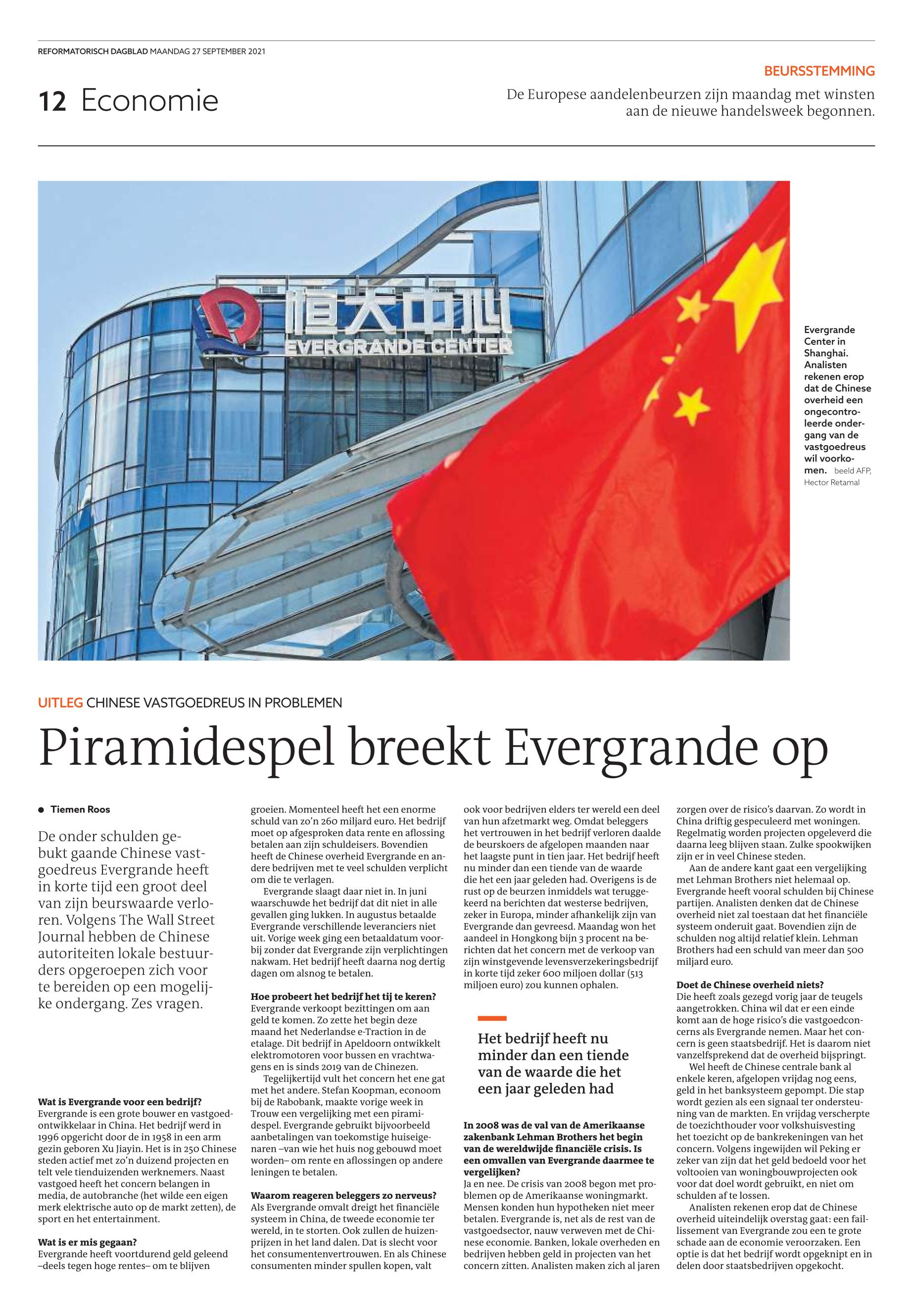 REFORMATORISCH DAGBLAD MAANDAG 27 SEPTEMBER 2021

12 Economie

BEURSSTEMMING

De Europese aandelenbeurzen zijn maandag met winsten aan de nieuwe handelsweek begonnen.

恒大中心
EVERGRANDE CENTER

Evergrande Center in Shanghai. Analisten rekenen erop dat de Chinese overheid een ongecontroleerde ondergang van de vastgoedreus wil voorkomen. beeld AFP, Hector Retamal

UITLEG CHINESE VASTGOEDREUS IN PROBLEMEN

Piramidespel breekt Evergrande op

Tiemen Roos

De onder schulden gebukt gaande Chinese vastgoedreus Evergrande heeft in korte tijd een groot deel van zijn beurswaarde verloren. Volgens The Wall Street Journal hebben de Chinese autoriteiten lokale bestuurders opgeroepen zich voor te bereiden op een mogelijke ondergang. Zes vragen.

Wat is Evergrande voor een bedrijf?
Evergrande is een grote bouwer en vastgoedontwikkelaar in China. Het bedrijf werd in 1996 opgericht door de in 1958 in een arm gezin geboren Xu Jiayin. Het is in 250 Chinese steden actief met zo'n duizend projecten en telt vele tienduizenden werknemers. Naast vastgoed heeft het concern belangen in media, de autobranche (het wilde een eigen merk elektrische auto op de markt zetten), de sport en het entertainment.

Wat is er mis gegaan?
Evergrande heeft voortdurend geld geleend –deels tegen hoge rentes– om te blijven groeien. Momenteel heeft het een enorme schuld van zo'n 260 miljard euro. Het bedrijf moet op afgesproken data rente en aflossing betalen aan zijn schuldeisers. Bovendien heeft de Chinese overheid Evergrande en andere bedrijven met te veel schulden verplicht om die te verlagen.
Evergrande slaagt daar niet in. In juni waarschuwde het bedrijf dat dit niet in alle gevallen ging lukken. In augustus betaalde Evergrande verschillende leveranciers niet uit. Vorige week ging een betaaldatum voorbij zonder dat Evergrande zijn verplichtingen nakwam. Het bedrijf heeft daarna nog dertig dagen om alsnog te betalen.

Hoe probeert het bedrijf het tij te keren?
Evergrande verkoopt bezittingen om aan geld te komen. Zo zette het begin deze maand het Nederlandse e-Traction in de etalage. Dit bedrijf in Apeldoorn ontwikkelt elektromotoren voor bussen en vrachtwagens en is sinds 2019 van de Chinezen.
Tegelijkertijd vult het concern het ene gat met het andere. Stefan Koopman, econoom bij de Rabobank, maakte vorige week in Trouw een vergelijking met een piramidespel. Evergrande gebruikt bijvoorbeeld aanbetalingen van toekomstige huiseigenaren –van wie het huis nog gebouwd moet worden– om rente en aflossingen op andere leningen te betalen.

Waarom reageren beleggers zo nerveus?
Als Evergrande omvalt dreigt het financiële systeem in China, de tweede economie ter wereld, in te storten. Ook zullen de huizenprijzen in het land dalen. Dat is slecht voor het consumentenvertrouwen. En als Chinese consumenten minder spullen kopen, valt ook voor bedrijven elders ter wereld een deel van hun afzetmarkt weg. Omdat beleggers het vertrouwen in het bedrijf verloren daalde de beurskoers de afgelopen maanden naar het laagste punt in tien jaar. Het bedrijf heeft nu minder dan een tiende van de waarde die het een jaar geleden had. Overigens is de rust op de beurzen inmiddels wat teruggekeerd na berichten dat westerse bedrijven, zeker in Europa, minder afhankelijk zijn van Evergrande dan gevreesd. Maandag won het aandeel in Hongkong bijn 3 procent na berichten dat het concern met de verkoop van zijn winstgevende levensverzekeringsbedrijf in korte tijd zeker 600 miljoen dollar (513 miljoen euro) zou kunnen ophalen.

Het bedrijf heeft nu minder dan een tiende van de waarde die het een jaar geleden had

In 2008 was de val van de Amerikaanse zakenbank Lehman Brothers het begin van de wereldwijde financiële crisis. Is een omvallen van Evergrande daarmee te vergelijken?
Ja en nee. De crisis van 2008 begon met problemen op de Amerikaanse woningmarkt. Mensen konden hun hypotheken niet meer betalen. Evergrande is, net als de rest van de vastgoedsector, nauw verweven met de Chinese economie. Banken, lokale overheden en bedrijven hebben geld in projecten van het concern zitten. Analisten maken zich al jaren zorgen over de risico's daarvan. Zo wordt in China driftig gespeculeerd met woningen. Regelmatig worden projecten opgeleverd die daarna leeg blijven staan. Zulke spookwijken zijn er in veel Chinese steden.
Aan de andere kant gaat een vergelijking met Lehman Brothers niet helemaal op. Evergrande heeft vooral schulden bij Chinese partijen. Analisten denken dat de Chinese overheid niet zal toestaan dat het financiële systeem onderuit gaat. Bovendien zijn de schulden nog altijd relatief klein. Lehman Brothers had een schuld van meer dan 500 miljard euro.

Doet de Chinese overheid niets?
Die heeft zoals gezegd vorig jaar de teugels aangetrokken. China wil dat er een einde komt aan de hoge risico's die vastgoedconcerns als Evergrande nemen. Maar het concern is geen staatsbedrijf. Het is daarom niet vanzelfsprekend dat de overheid bijspringt.
Wel heeft de Chinese centrale bank al enkele keren, afgelopen vrijdag nog eens, geld in het banksysteem gepompt. Die stap wordt gezien als een signaal ter ondersteuning van de markten. En vrijdag verscherpte de toezichthouder voor volkshuisvesting het toezicht op de bankrekeningen van het concern. Volgens ingewijden wil Peking er zeker van zijn dat het geld bedoeld voor het voltooien van woningbouwprojecten ook voor dat doel wordt gebruikt, en niet om schulden af te lossen.
Analisten rekenen erop dat de Chinese overheid uiteindelijk overstag gaat: een faillissement van Evergrande zou een te grote schade aan de economie veroorzaken. Een optie is dat het bedrijf wordt opgeknipt en in delen door staatsbedrijven opgekocht.